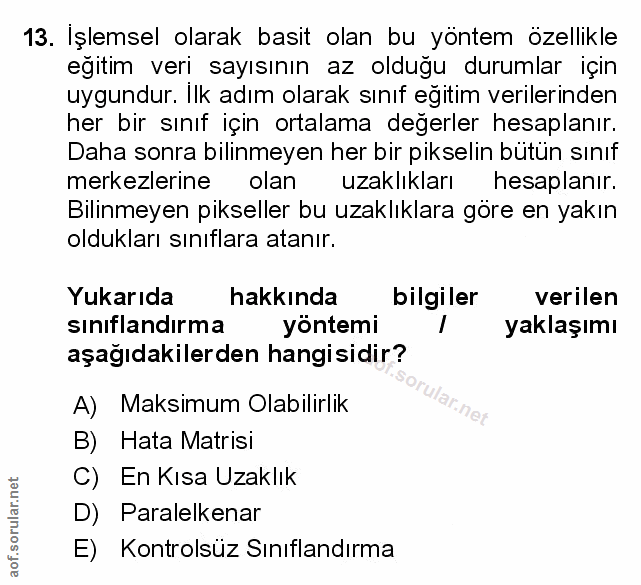 13. İşlemsel olarak basit olan bu yöntem özellikle eğitim veri sayısının az olduğu durumlar için uygundur. İlk adım olarak sınıf eğitim verilerinden her bir sınıf için ortalama değerler hesaplanır. Daha sonra bilinmeyen her bir pikselin bütün sınıf merkezlerine olan uzaklıkları hesaplanır. Bilinmeyen pikseller bu uzaklıklara göre en yakın oldukları sınıflara atanır.

Yukarıda hakkında bilgiler verilen sınıflandırma yöntemi / yaklaşımı aşağıdakilerden hangisidir?

aof.sorular.net

A) Maksimum Olabilirlik
B) Hata Matrisi
C) En Kısa Uzaklık
D) Paralelkenar
E) Kontrolsüz Sınıflandırma

aof.sorular.net